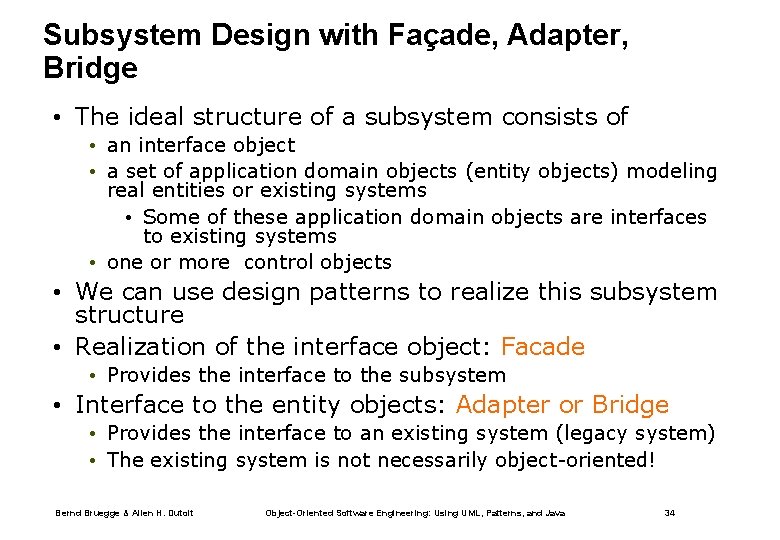 Subsystem Design with Façade, Adapter, Bridge

• The ideal structure of a subsystem consists of
  • an interface object
  • a set of application domain objects (entity objects) modeling real entities or existing systems
    • Some of these application domain objects are interfaces to existing systems
  • one or more control objects
• We can use design patterns to realize this subsystem structure
• Realization of the interface object: Facade
  • Provides the interface to the subsystem
• Interface to the entity objects: Adapter or Bridge
  • Provides the interface to an existing system (legacy system)
  • The existing system is not necessarily object-oriented!

Bernd Bruegge & Allen H. Dutoit    Object-Oriented Software Engineering: Using UML, Patterns, and Java    34